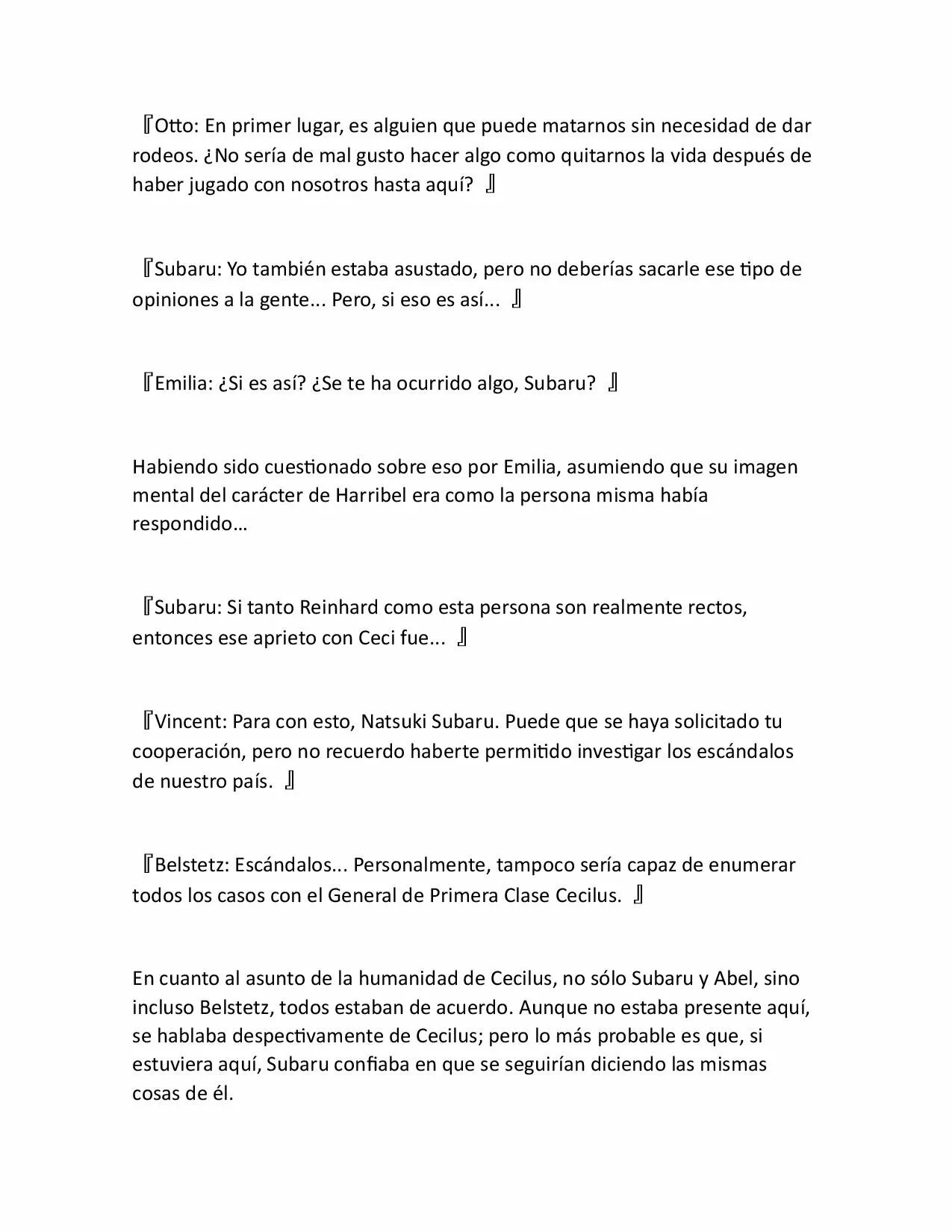 『Otto: En primer lugar, es alguien que puede matarnos sin necesidad de dar rodeos. ¿No sería de mal gusto hacer algo como quitarnos la vida después de haber jugado con nosotros hasta aquí? 』

『Subaru: Yo también estaba asustado, pero no deberías sacarle ese tipo de opiniones a la gente... Pero, si eso es así... 』

『Emilia: ¿Si es así? ¿Se te ha ocurrido algo, Subaru? 』

Habiendo sido cuestionado sobre eso por Emilia, asumiendo que su imagen mental del carácter de Harribel era como la persona misma había respondido…

『Subaru: Si tanto Reinhard como esta persona son realmente rectos, entonces ese aprieto con Ceci fue... 』

『Vincent: Para con esto, Natsuki Subaru. Puede que se haya solicitado tu cooperación, pero no recuerdo haberte permitido investigar los escándalos de nuestro país. 』

『Belstetz: Escándalos... Personalmente, tampoco sería capaz de enumerar todos los casos con el General de Primera Clase Cecilus. 』

En cuanto al asunto de la humanidad de Cecilus, no sólo Subaru y Abel, sino incluso Belstetz, todos estaban de acuerdo. Aunque no estaba presente aquí, se hablaba despectivamente de Cecilus; pero lo más probable es que, si estuviera aquí, Subaru confiaba en que se seguirían diciendo las mismas cosas de él.